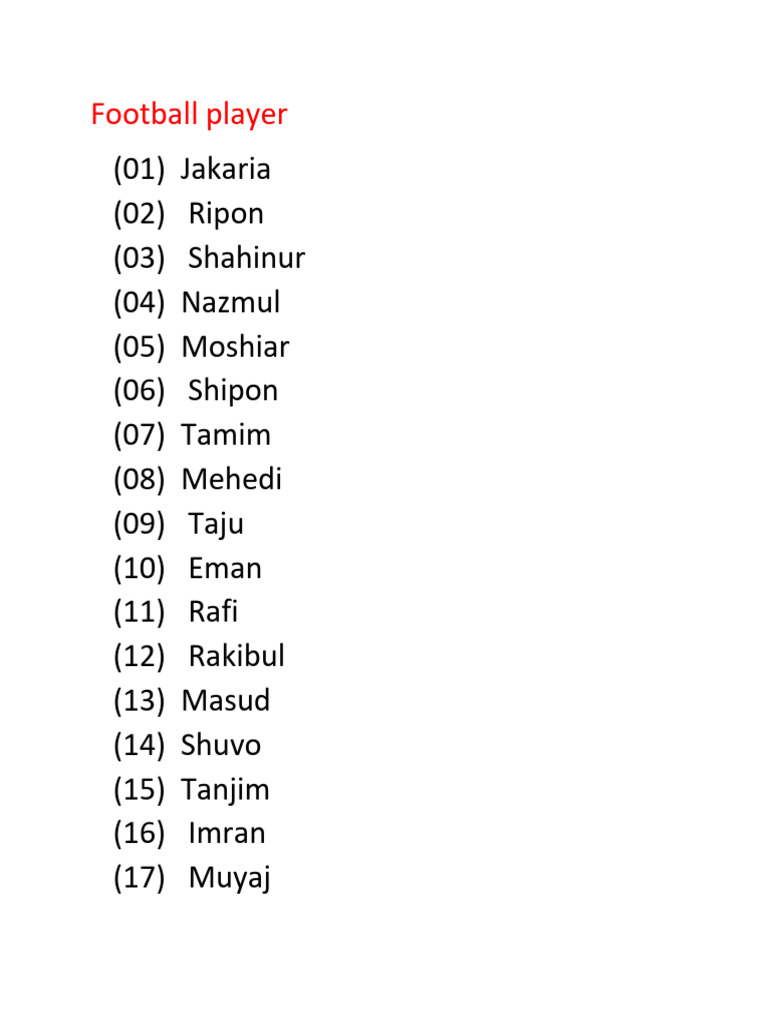 Football player

(01) Jakaria
(02) Ripon
(03) Shahinur
(04) Nazmul
(05) Moshiar
(06) Shipon
(07) Tamim
(08) Mehedi
(09) Taju
(10) Eman
(11) Rafi
(12) Rakibul
(13) Masud
(14) Shuvo
(15) Tanjim
(16) Imran
(17) Muyaj